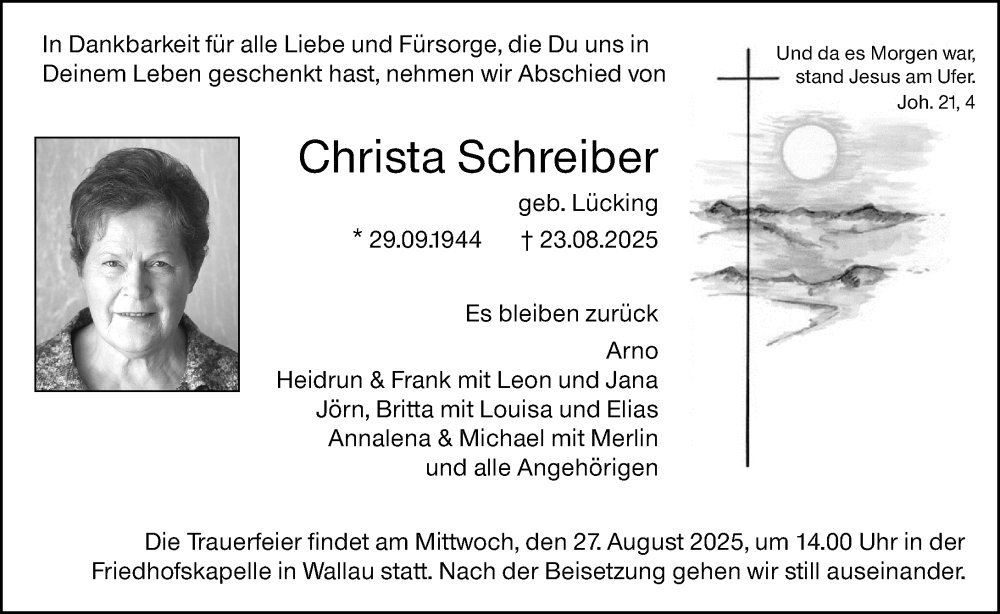 In Dankbarkeit für alle Liebe und Fürsorge, die Du uns in Deinem Leben geschenkt hast, nehmen wir Abschied von

Und da es Morgen war, stand Jesus am Ufer. Joh. 21, 4

Christa Schreiber

geb. Lücking

* 29.09.1944 † 23.08.2025

Es bleiben zurück

Arno
Heidrun & Frank mit Leon und Jana
Jörn, Britta mit Louisa und Elias
Annalena & Michael mit Merlin
und alle Angehörigen

Die Trauerfeier findet am Mittwoch, den 27. August 2025, um 14.00 Uhr in der Friedhofskapelle in Wallau statt. Nach der Beisetzung gehen wir still auseinander.